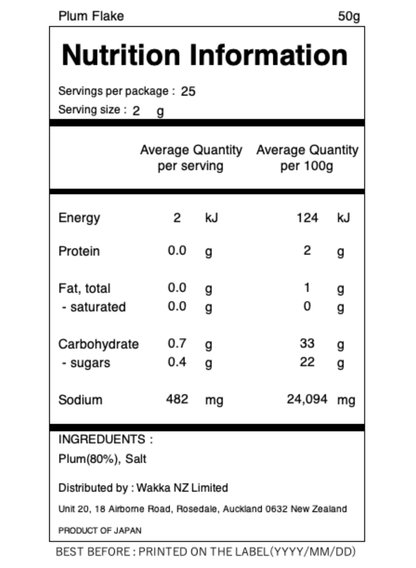 Plum Flake 50g

Nutrition Information

Servings per package : 25
Serving size : 2 g

| | Average Quantity per serving | Average Quantity per 100g |
|---|---|---|
| Energy | 2 kJ | 124 kJ |
| Protein | 0.0 g | 2 g |
| Fat, total | 0.0 g | 1 g |
| - saturated | 0.0 g | 0 g |
| Carbohydrate | 0.7 g | 33 g |
| - sugars | 0.4 g | 22 g |
| Sodium | 482 mg | 24,094 mg |

INGREDUENTS :
Plum(80%), Salt

Distributed by : Wakka NZ Limited

Unit 20, 18 Airborne Road, Rosedale, Auckland 0632 New Zealand

PRODUCT OF JAPAN

BEST BEFORE : PRINTED ON THE LABEL(YYYY/MM/DD)